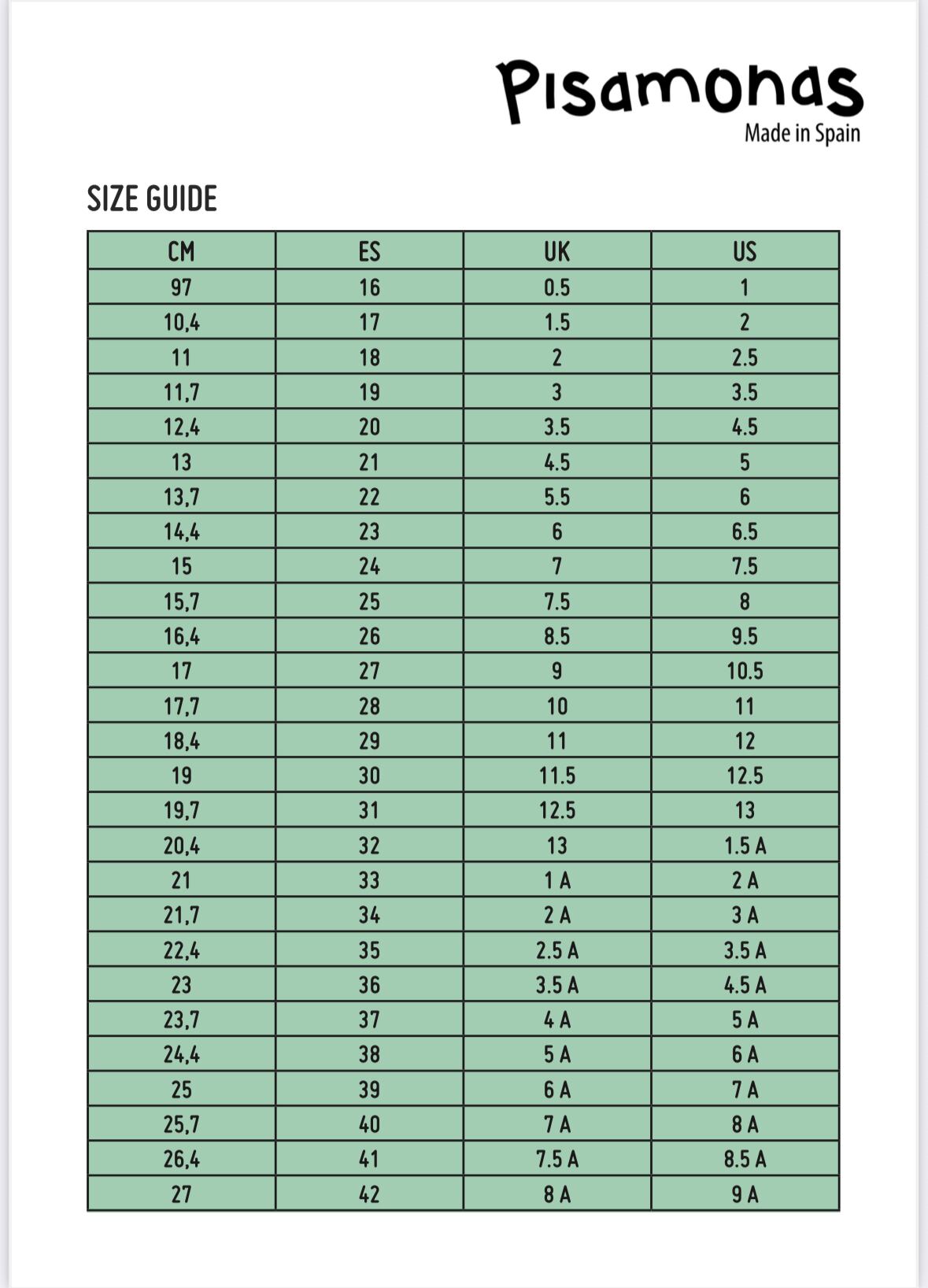 Pisamonas
Made in Spain

SIZE GUIDE

| CM | ES | UK | US |
|---|---|---|---|
| 97 | 16 | 0.5 | 1 |
| 10,4 | 17 | 1.5 | 2 |
| 11 | 18 | 2 | 2.5 |
| 11,7 | 19 | 3 | 3.5 |
| 12,4 | 20 | 3.5 | 4.5 |
| 13 | 21 | 4.5 | 5 |
| 13,7 | 22 | 5.5 | 6 |
| 14,4 | 23 | 6 | 6.5 |
| 15 | 24 | 7 | 7.5 |
| 15,7 | 25 | 7.5 | 8 |
| 16,4 | 26 | 8.5 | 9.5 |
| 17 | 27 | 9 | 10.5 |
| 17,7 | 28 | 10 | 11 |
| 18,4 | 29 | 11 | 12 |
| 19 | 30 | 11.5 | 12.5 |
| 19,7 | 31 | 12.5 | 13 |
| 20,4 | 32 | 13 | 1.5 A |
| 21 | 33 | 1 A | 2 A |
| 21,7 | 34 | 2 A | 3 A |
| 22,4 | 35 | 2.5 A | 3.5 A |
| 23 | 36 | 3.5 A | 4.5 A |
| 23,7 | 37 | 4 A | 5 A |
| 24,4 | 38 | 5 A | 6 A |
| 25 | 39 | 6 A | 7 A |
| 25,7 | 40 | 7 A | 8 A |
| 26,4 | 41 | 7.5 A | 8.5 A |
| 27 | 42 | 8 A | 9 A |